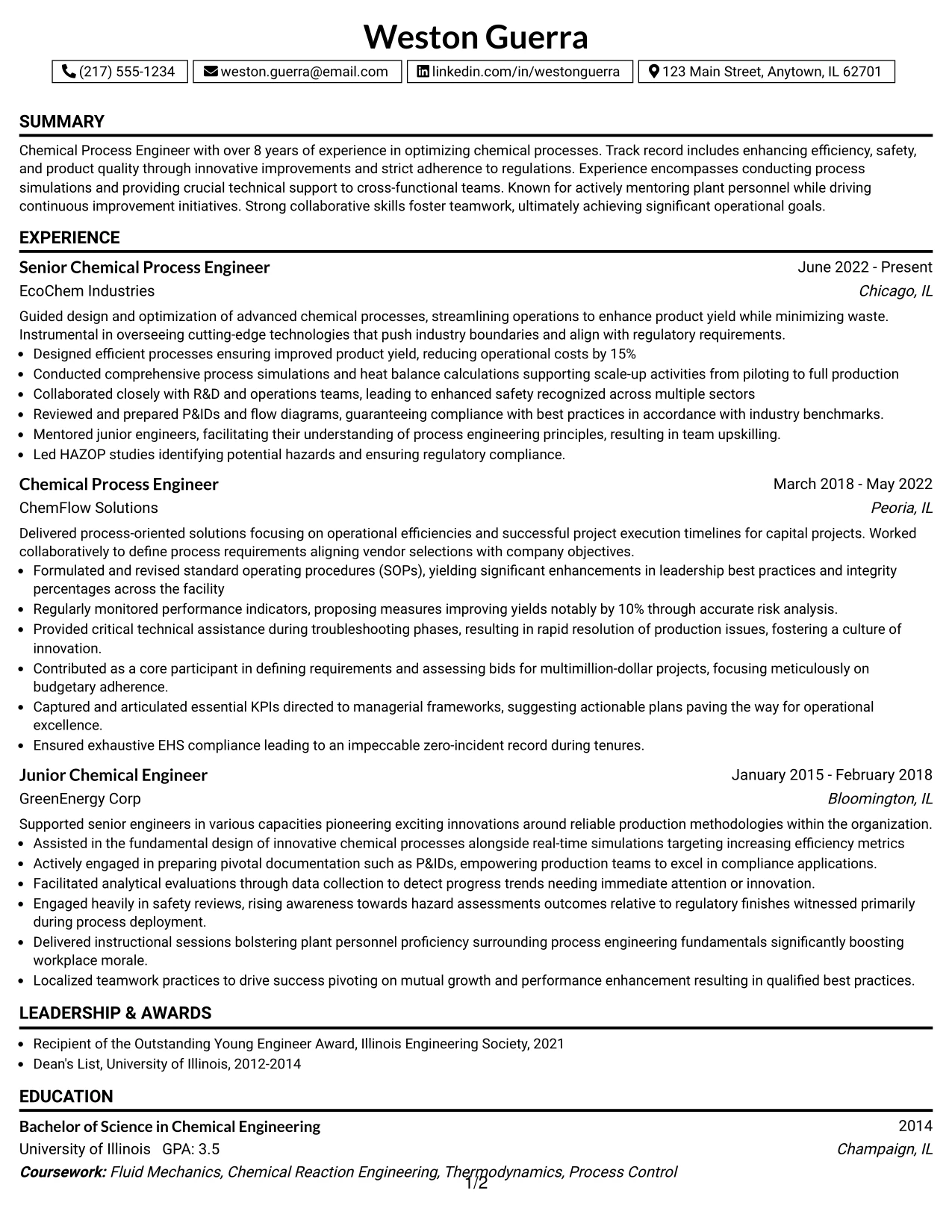 Weston Guerra

(217) 555-1234 weston.guerra@email.com linkedin.com/in/westonguerra 123 Main Street, Anytown, IL 62701

SUMMARY

Chemical Process Engineer with over 8 years of experience in optimizing chemical processes. Track record includes enhancing efficiency, safety, and product quality through innovative improvements and strict adherence to regulations. Experience encompasses conducting process simulations and providing crucial technical support to cross-functional teams. Known for actively mentoring plant personnel while driving continuous improvement initiatives. Strong collaborative skills foster teamwork, ultimately achieving significant operational goals.

EXPERIENCE

Senior Chemical Process Engineer
June 2022 - Present
EcoChem Industries
Chicago, IL

Guided design and optimization of advanced chemical processes, streamlining operations to enhance product yield while minimizing waste. Instrumental in overseeing cutting-edge technologies that push industry boundaries and align with regulatory requirements.
• Designed efficient processes ensuring improved product yield, reducing operational costs by 15%
• Conducted comprehensive process simulations and heat balance calculations supporting scale-up activities from piloting to full production
• Collaborated closely with R&D and operations teams, leading to enhanced safety recognized across multiple sectors
• Reviewed and prepared P&IDs and flow diagrams, guaranteeing compliance with best practices in accordance with industry benchmarks.
• Mentored junior engineers, facilitating their understanding of process engineering principles, resulting in team upskilling.
• Led HAZOP studies identifying potential hazards and ensuring regulatory compliance.

Chemical Process Engineer
March 2018 - May 2022
ChemFlow Solutions
Peoria, IL

Delivered process-oriented solutions focusing on operational efficiencies and successful project execution timelines for capital projects. Worked collaboratively to define process requirements aligning vendor selections with company objectives.
• Formulated and revised standard operating procedures (SOPs), yielding significant enhancements in leadership best practices and integrity percentages across the facility
• Regularly monitored performance indicators, proposing measures improving yields notably by 10% through accurate risk analysis.
• Provided critical technical assistance during troubleshooting phases, resulting in rapid resolution of production issues, fostering a culture of innovation.
• Contributed as a core participant in defining requirements and assessing bids for multimillion-dollar projects, focusing meticulously on budgetary adherence.
• Captured and articulated essential KPIs directed to managerial frameworks, suggesting actionable plans paving the way for operational excellence.
• Ensured exhaustive EHS compliance leading to an impeccable zero-incident record during tenures.

Junior Chemical Engineer
January 2015 - February 2018
GreenEnergy Corp
Bloomington, IL

Supported senior engineers in various capacities pioneering exciting innovations around reliable production methodologies within the organization.
• Assisted in the fundamental design of innovative chemical processes alongside real-time simulations targeting increasing efficiency metrics
• Actively engaged in preparing pivotal documentation such as P&IDs, empowering production teams to excel in compliance applications.
• Facilitated analytical evaluations through data collection to detect progress trends needing immediate attention or innovation.
• Engaged heavily in safety reviews, rising awareness towards hazard assessments outcomes relative to regulatory finishes witnessed primarily during process deployment.
• Delivered instructional sessions bolstering plant personnel proficiency surrounding process engineering fundamentals significantly boosting workplace morale.
• Localized teamwork practices to drive success pivoting on mutual growth and performance enhancement resulting in qualified best practices.

LEADERSHIP & AWARDS

• Recipient of the Outstanding Young Engineer Award, Illinois Engineering Society, 2021
• Dean's List, University of Illinois, 2012-2014

EDUCATION

Bachelor of Science in Chemical Engineering
2014
University of Illinois GPA: 3.5
Champaign, IL
Coursework: Fluid Mechanics, Chemical Reaction Engineering, Thermodynamics, Process Control

1/2